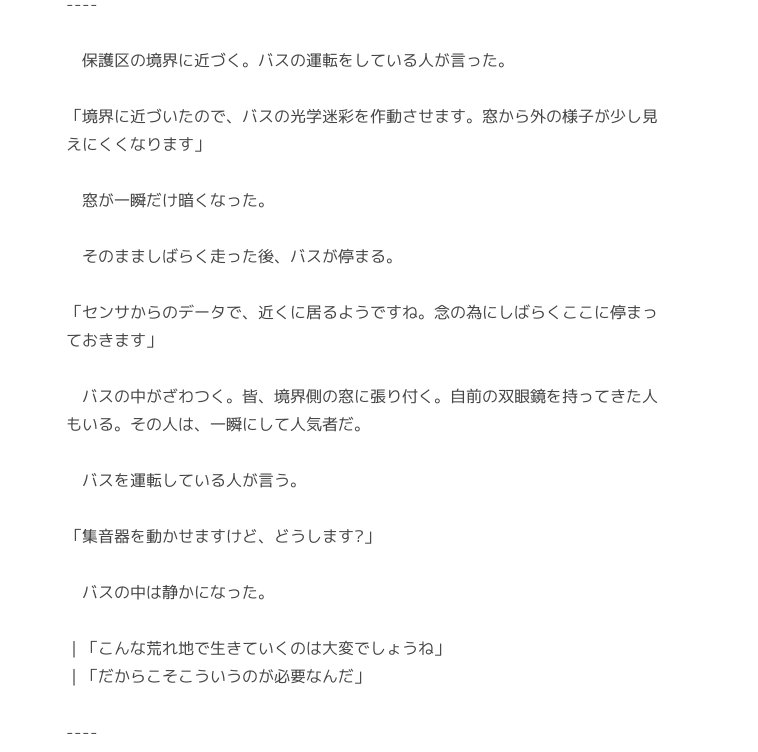 ----

　保護区の境界に近づく。バスの運転をしている人が言った。

「境界に近づいたので、バスの光学迷彩を作動させます。窓から外の様子が少し見えにくくなります」

　窓が一瞬だけ暗くなった。

　そのまましばらく走った後、バスが停まる。

「センサからのデータで、近くに居るようですね。念の為にしばらくここに停まっておきます」

　バスの中がざわつく。皆、境界側の窓に張り付く。自前の双眼鏡を持ってきた人もいる。その人は、一瞬にして人気者だ。

　バスを運転している人が言う。

「集音器を動かせますけど、どうします?」

　バスの中は静かになった。

|「こんな荒れ地で生きていくのは大変でしょうね」
|「だからこそこういうのが必要なんだ」

----